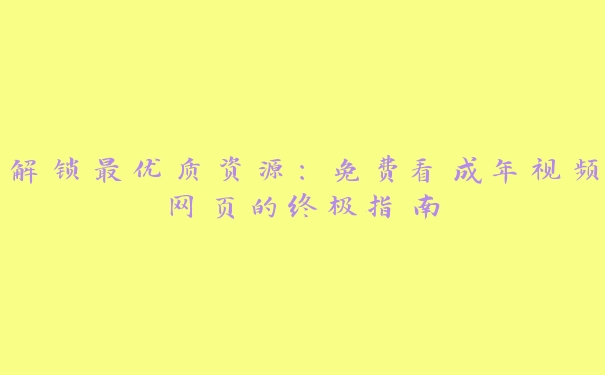 解锁最优质资源：免费看成年视频网页的终极指南